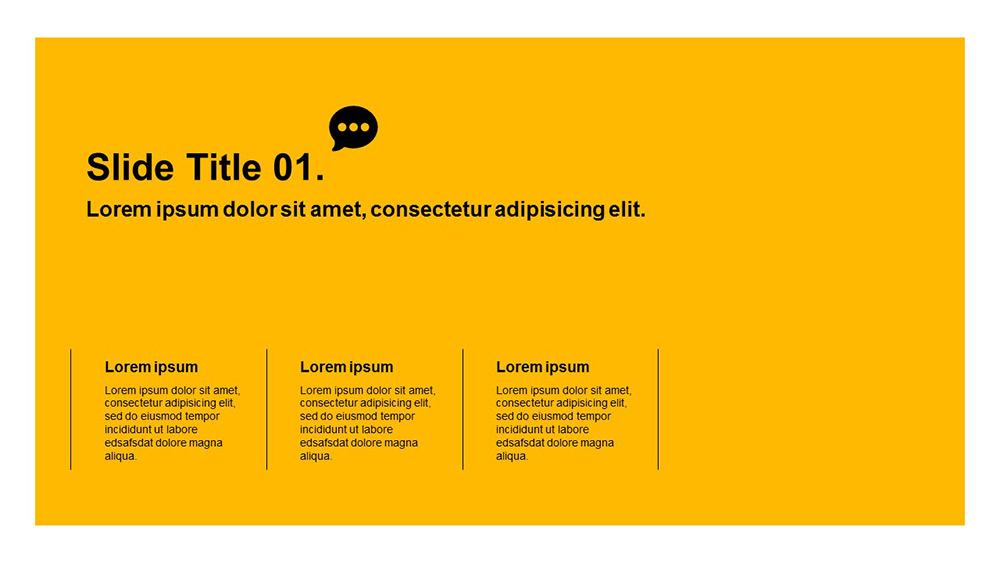 Slide Title 01.

Lorem ipsum dolor sit amet, consectetur adipisicing elit.

Lorem ipsum

Lorem ipsum dolor sit amet, consectetur adipisicing elit, sed do eiusmod tempor incididunt ut labore edsafsdat dolore magna aliqua.

Lorem ipsum

Lorem ipsum dolor sit amet, consectetur adipisicing elit, sed do eiusmod tempor incididunt ut labore edsafsdat dolore magna aliqua.

Lorem ipsum

Lorem ipsum dolor sit amet, consectetur adipisicing elit, sed do eiusmod tempor incididunt ut labore edsafsdat dolore magna aliqua.